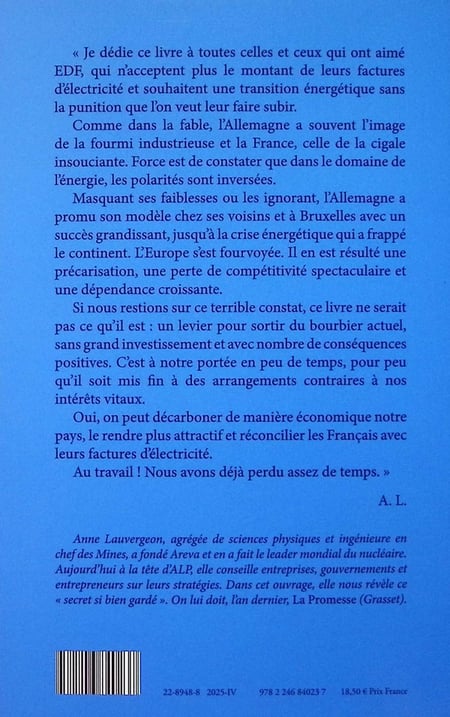 « Je dédie ce livre à toutes celles et ceux qui ont aimé EDF, qui n'acceptent plus le montant de leurs factures d'électricité et souhaitent une transition énergétique sans la punition que l'on veut leur faire subir.

Comme dans la fable, l'Allemagne a souvent l'image de la fourmi industrieuse et la France, celle de la cigale insouciante. Force est de constater que dans le domaine de l'énergie, les polarités sont inversées.

Masquant ses faiblesses ou les ignorant, l'Allemagne a promu son modèle chez ses voisins et à Bruxelles avec un succès grandissant, jusqu'à la crise énergétique qui a frappé le continent. L'Europe s'est fourvoyée. Il en est résulté une précarisation, une perte de compétitivité spectaculaire et une dépendance croissante.

Si nous restions sur ce terrible constat, ce livre ne serait pas ce qu'il est : un levier pour sortir du bourbier actuel, sans grand investissement et avec nombre de conséquences positives. C'est à notre portée en peu de temps, pour peu qu'il soit mis fin à des arrangements contraires à nos intérêts vitaux.

Oui, on peut décarboner de manière économique notre pays, le rendre plus attractif et réconcilier les Français avec leurs factures d'électricité.

Au travail ! Nous avons déjà perdu assez de temps. »

A. L.

Anne Lauvergeon, agrégée de sciences physiques et ingénieure en chef des Mines, a fondé Areva et en a fait le leader mondial du nucléaire. Aujourd'hui à la tête d'ALP, elle conseille entreprises, gouvernements et entrepreneurs sur leurs stratégies. Dans cet ouvrage, elle nous révèle ce « secret si bien gardé ». On lui doit, l'an dernier, La Promesse (Grasset).

22-8948-8 2025-IV 978 2 246 84023 7 18,50 € Prix France